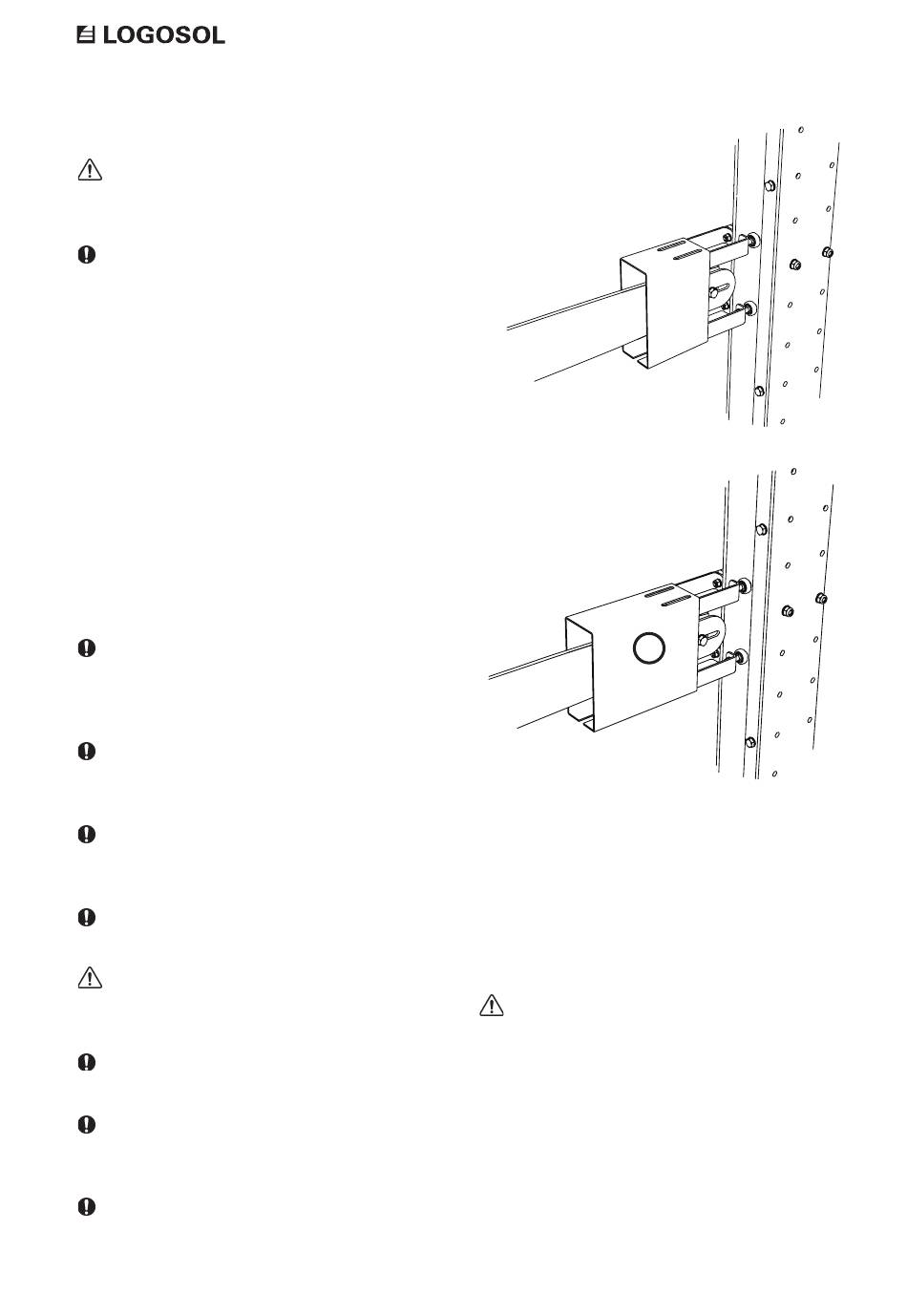 LOGOSOL